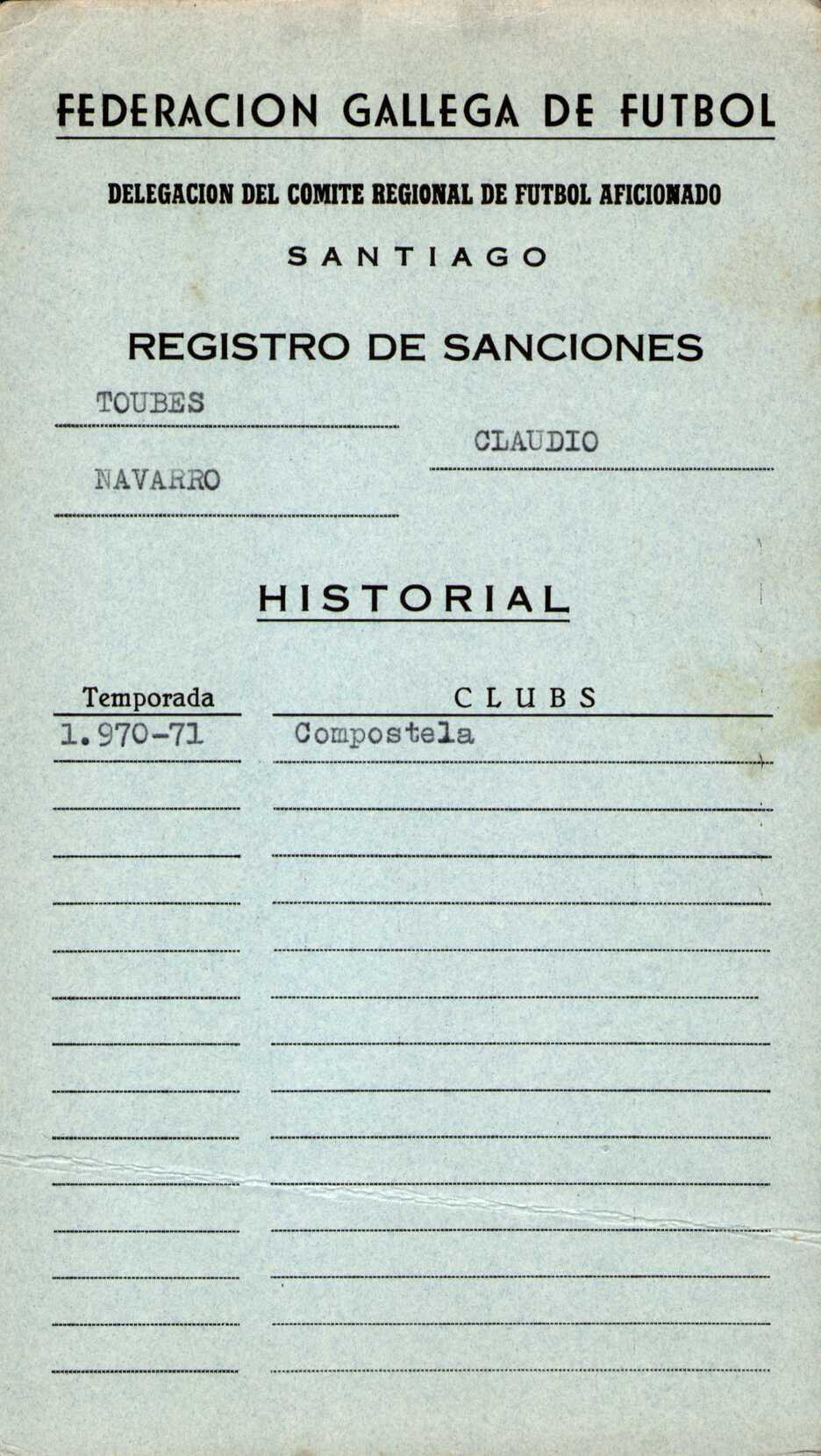 FEDERACION GALLEGA DE FUTBOL

DELEGACION DEL COMITE REGIONAL DE FUTBOL AFICIONADO

SANTIAGO

REGISTRO DE SANCIONES

TOUBES

CLAUDIO

NAVARRO

HISTORIAL

Temporada

CLUBS

1.970-71

Compostela